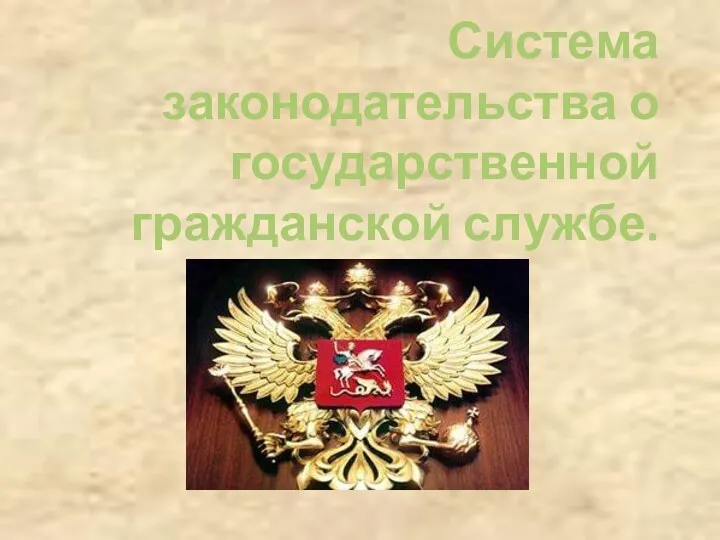 Система законодательства о государственной гражданской службе.